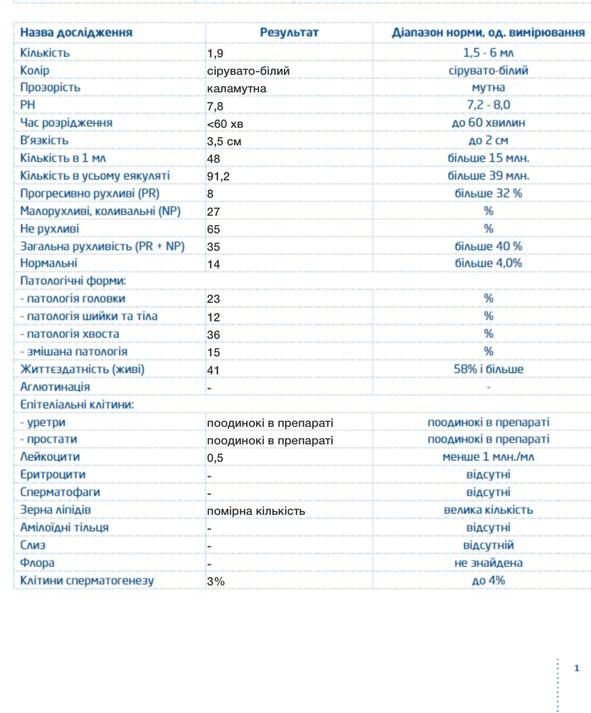 | Назва дослідження | Результат | Діапазон норми, од. вимірювання |
|---|---|---|
| Кількість | 1,9 | 1,5 - 6 мл |
| Колір | сірувато-білий | сірувато-білий |
| Прозорість | каламутна | мутна |
| PH | 7,8 | 7,2 - 8,0 |
| Час розрідження | <60 хв | до 60 хвилин |
| В'язкість | 3,5 см | до 2 см |
| Кількість в 1 мл | 48 | більше 15 млн. |
| Кількість в усьому еякуляті | 91,2 | більше 39 млн. |
| Прогресивно рухливі (PR) | 8 | більше 32 % |
| Малорухливі, коливальні (NP) | 27 | % |
| Не рухливі | 65 | % |
| Загальна рухливість (PR + NP) | 35 | більше 40 % |
| Нормальні | 14 | більше 4,0% |
| Патологічні форми: | | |
| - патологія головки | 23 | % |
| - патологія шийки та тіла | 12 | % |
| - патологія хвоста | 36 | % |
| - змішана патологія | 15 | % |
| Життєздатність (живі) | 41 | 58% і більше |
| Аглютинація | - | - |
| Епітеліальні клітини: | | |
| - уретри | поодинокі в препараті | поодинокі в препараті |
| - простати | поодинокі в препараті | поодинокі в препараті |
| Лейкоцити | 0,5 | менше 1 млн./мл |
| Еритроцити | - | відсутні |
| Сперматофаги | - | відсутні |
| Зерна ліпідів | помірна кількість | велика кількість |
| Амілоїдні тільця | - | відсутні |
| Слиз | - | відсутній |
| Флора | - | не знайдена |
| Клітини сперматогенезу | 3% | до 4% |

1